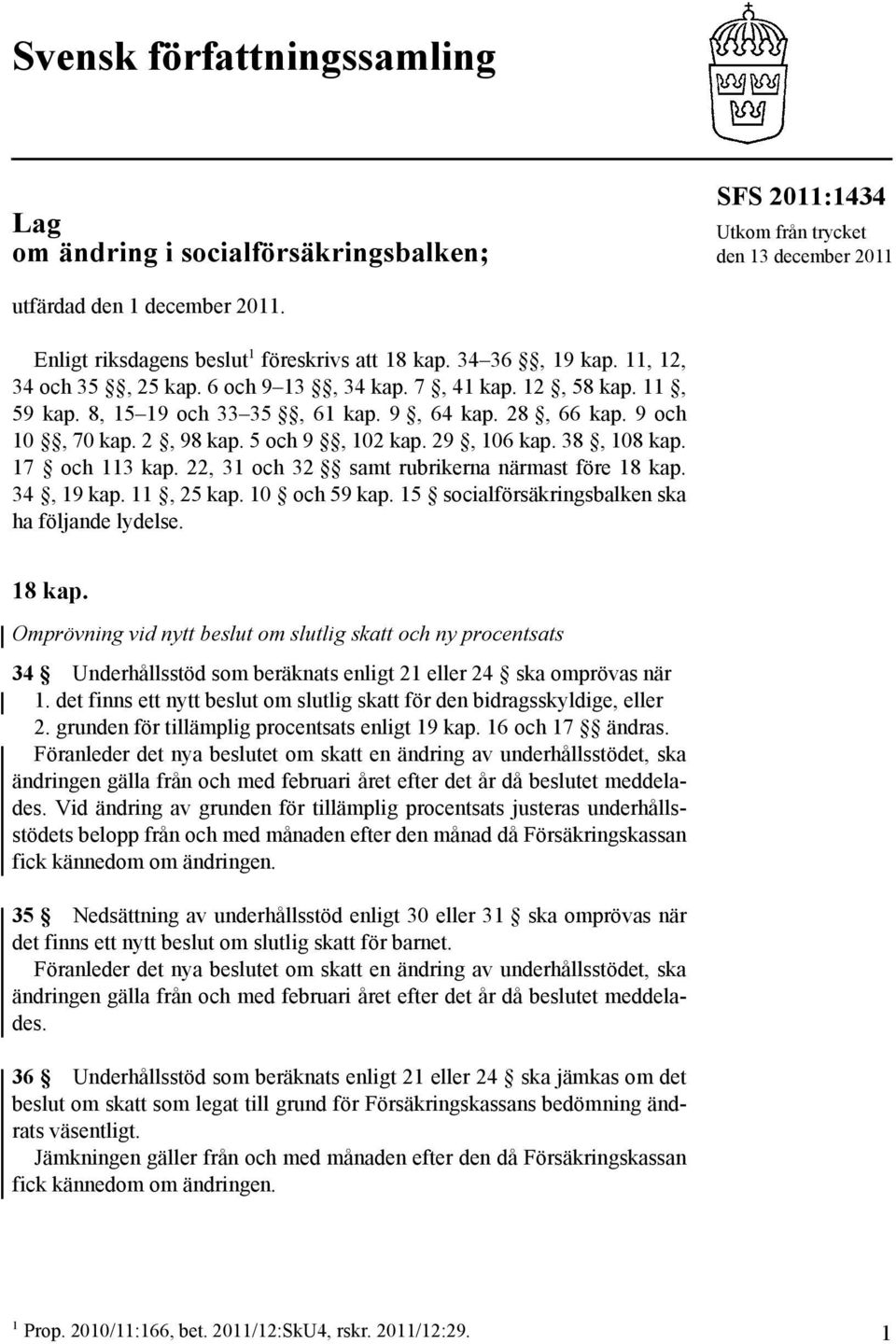 Svensk författningssamling

Lag
om ändring i socialförsäkringsbalken;

SFS 2011:1434
Utkom från trycket
den 13 december 2011

utfärdad den 1 december 2011.

Enligt riksdagens beslut$^1$ föreskrivs att 18 kap. 34–36 §§, 19 kap. 11, 12, 34 och 35 §§, 25 kap. 6 och 9–13 §§, 34 kap. 7 §, 41 kap. 12 §, 58 kap. 11 §, 59 kap. 8, 15–19 och 33–35 §§, 61 kap. 9 §, 64 kap. 28 §, 66 kap. 9 och 10 §§, 70 kap. 2 §, 98 kap. 5 och 9 §§, 102 kap. 29 §, 106 kap. 38 §, 108 kap. 17 § och 113 kap. 22, 31 och 32 §§ samt rubrikerna närmast före 18 kap. 34 §, 19 kap. 11 §, 25 kap. 10 § och 59 kap. 15 § socialförsäkringsbalken ska ha följande lydelse.

18 kap.

Omprövning vid nytt beslut om slutlig skatt och ny procentsats

34 § Underhållsstöd som beräknats enligt 21 eller 24 § ska omprövas när
1. det finns ett nytt beslut om slutlig skatt för den bidragsskyldige, eller
2. grunden för tillämplig procentsats enligt 19 kap. 16 och 17 §§ ändras.
Föranleder det nya beslutet om skatt en ändring av underhållsstödet, ska ändringen gälla från och med februari året efter det år då beslutet meddelades. Vid ändring av grunden för tillämplig procentsats justeras underhållsstödets belopp från och med månaden efter den månad då Försäkringskassan fick kännedom om ändringen.

35 § Nedsättning av underhållsstöd enligt 30 eller 31 § ska omprövas när det finns ett nytt beslut om slutlig skatt för barnet.
Föranleder det nya beslutet om skatt en ändring av underhållsstödet, ska ändringen gälla från och med februari året efter det år då beslutet meddelades.

36 § Underhållsstöd som beräknats enligt 21 eller 24 § ska jämkas om det beslut om skatt som legat till grund för Försäkringskassans bedömning ändrats väsentligt.
Jämkningen gäller från och med månaden efter den då Försäkringskassan fick kännedom om ändringen.

$^1$ Prop. 2010/11:166, bet. 2011/12:SkU4, rskr. 2011/12:29.

1